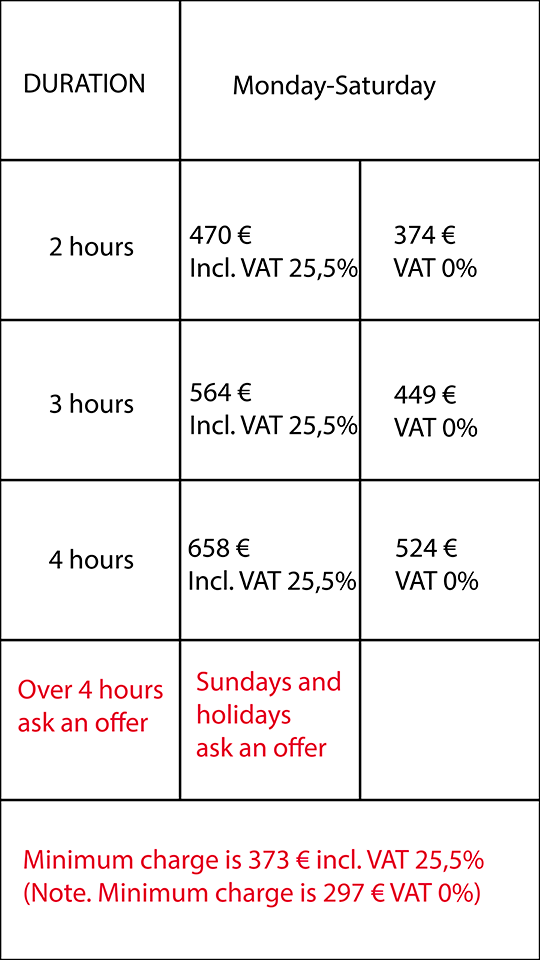 | DURATION | Monday-Saturday | |
|---|---|---|
| 2 hours | 470 € Incl. VAT 25,5% | 374 € VAT 0% |
| 3 hours | 564 € Incl. VAT 25,5% | 449 € VAT 0% |
| 4 hours | 658 € Incl. VAT 25,5% | 524 € VAT 0% |
| Over 4 hours ask an offer | Sundays and holidays ask an offer | |

Minimum charge is 373 € incl. VAT 25,5%
(Note. Minimum charge is 297 € VAT 0%)